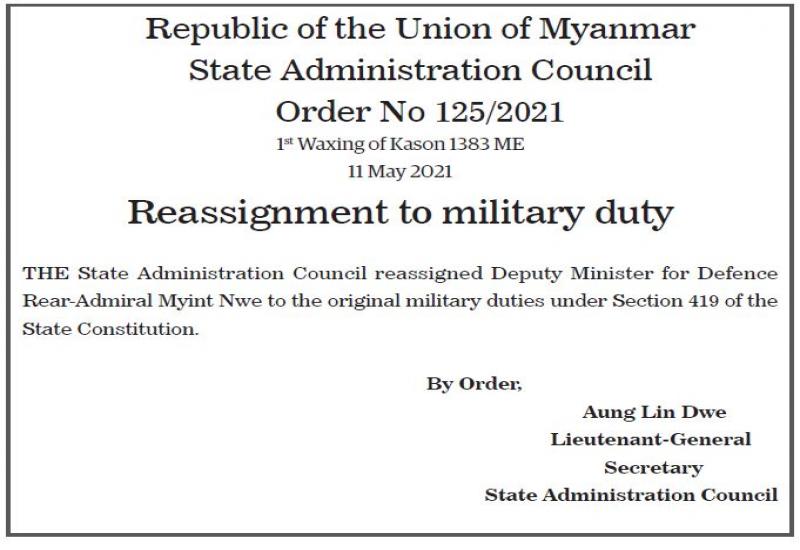 Republic of the Union of Myanmar
State Administration Council
Order No 125/2021
1st Waxing of Kason 1383 ME
11 May 2021

Reassignment to military duty

THE State Administration Council reassigned Deputy Minister for Defence Rear-Admiral Myint Nwe to the original military duties under Section 419 of the State Constitution.

By Order,
Aung Lin Dwe
Lieutenant-General
Secretary
State Administration Council